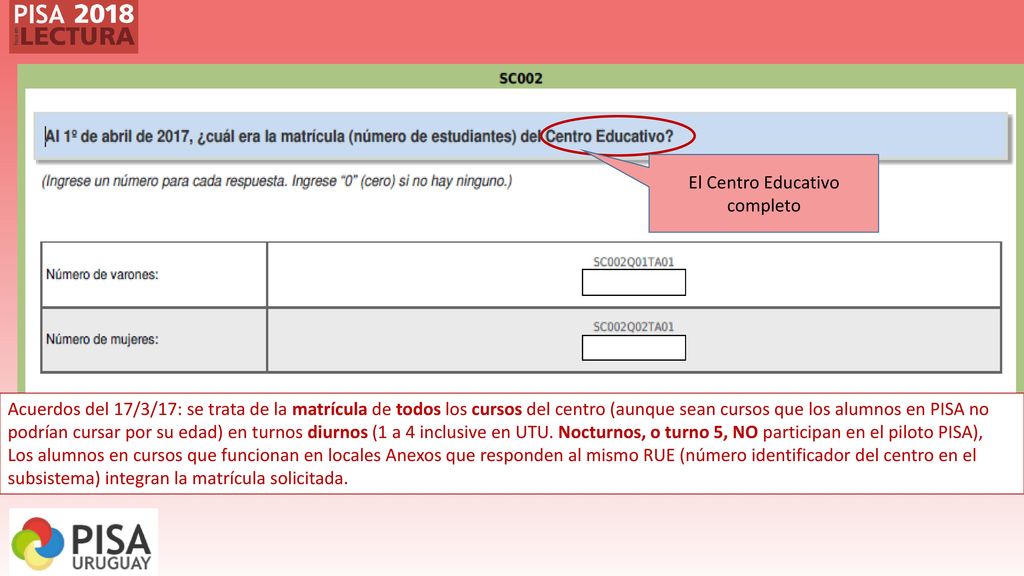 PISA 2018
LECTURA

SC002

Al 1º de abril de 2017, ¿cuál era la matrícula (número de estudiantes) del Centro Educativo?

(Ingrese un número para cada respuesta. Ingrese "0" (cero) si no hay ninguno.)

El Centro Educativo completo

| Número de varones: | SC002Q01TA01 |
|---|---|
| Número de mujeres: | SC002Q02TA01 |

Acuerdos del 17/3/17: se trata de la matrícula de todos los cursos del centro (aunque sean cursos que los alumnos en PISA no podrían cursar por su edad) en turnos diurnos (1 a 4 inclusive en UTU. Nocturnos, o turno 5, NO participan en el piloto PISA), Los alumnos en cursos que funcionan en locales Anexos que responden al mismo RUE (número identificador del centro en el subsistema) integran la matrícula solicitada.

PISA URUGUAY